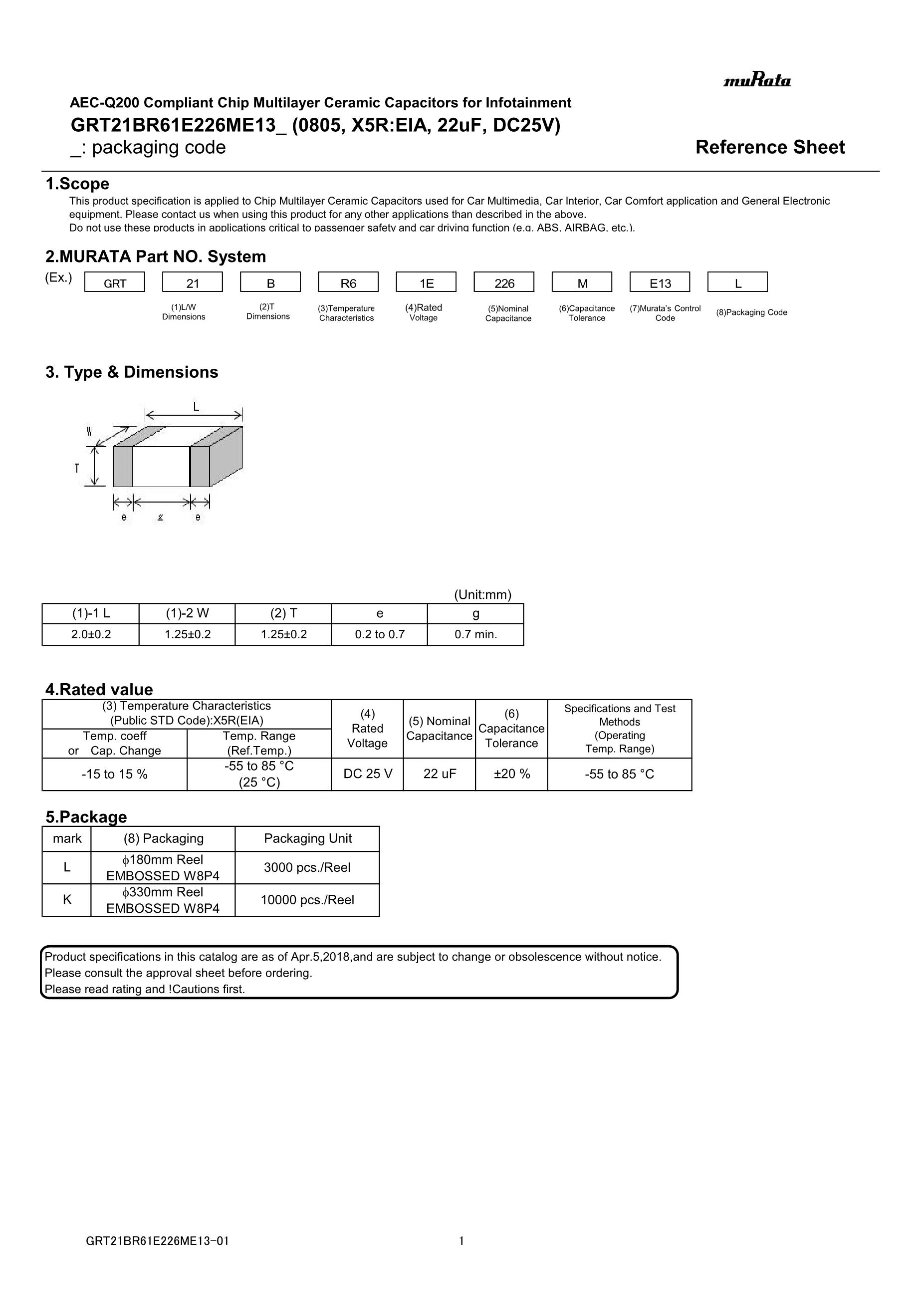 muRata

AEC-Q200 Compliant Chip Multilayer Ceramic Capacitors for Infotainment
GRT21BR61E226ME13_ (0805, X5R:EIA, 22uF, DC25V)
_: packaging code

Reference Sheet

1.Scope

This product specification is applied to Chip Multilayer Ceramic Capacitors used for Car Multimedia, Car Interior, Car Comfort application and General Electronic equipment. Please contact us when using this product for any other applications than described in the above.
Do not use these products in applications critical to passenger safety and car driving function (e.g. ABS, AIRBAG, etc.).

2.MURATA Part NO. System

(Ex.)
GRT
21
(1)L/W Dimensions
B
(2)T Dimensions
R6
(3)Temperature Characteristics
1E
(4)Rated Voltage
226
(5)Nominal Capacitance
M
(6)Capacitance Tolerance
E13
(7)Murata's Control Code
L
(8)Packaging Code

3. Type & Dimensions

L
W
T
e
g
e

(Unit:mm)

| (1)-1 L | (1)-2 W | (2) T | e | g |
|---|---|---|---|---|
| 2.0±0.2 | 1.25±0.2 | 1.25±0.2 | 0.2 to 0.7 | 0.7 min. |

4.Rated value

| (3) Temperature Characteristics (Public STD Code):X5R(EIA) | | (4) Rated Voltage | (5) Nominal Capacitance | (6) Capacitance Tolerance | Specifications and Test Methods (Operating Temp. Range) |
|---|---|---|---|---|---|
| Temp. coeff or Cap. Change | Temp. Range (Ref.Temp.) | | | | |
| -15 to 15 % | -55 to 85 °C (25 °C) | DC 25 V | 22 uF | ±20 % | -55 to 85 °C |

5.Package

| mark | (8) Packaging | Packaging Unit |
|---|---|---|
| L | ϕ180mm Reel EMBOSSED W8P4 | 3000 pcs./Reel |
| K | ϕ330mm Reel EMBOSSED W8P4 | 10000 pcs./Reel |

Product specifications in this catalog are as of Apr.5,2018,and are subject to change or obsolescence without notice.
Please consult the approval sheet before ordering.
Please read rating and !Cautions first.

GRT21BR61E226ME13-01
1